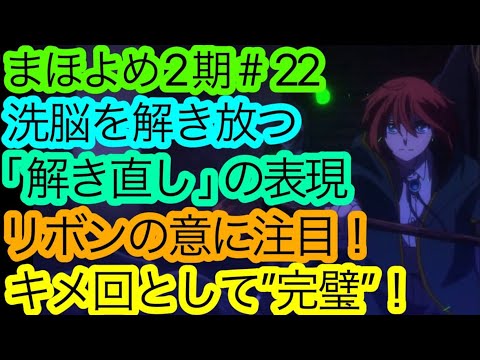 まほよめ2期＃22
洗脳を解き放つ
「解き直し」の表現
リボンの意に注目！
キメ回として"完璧"！